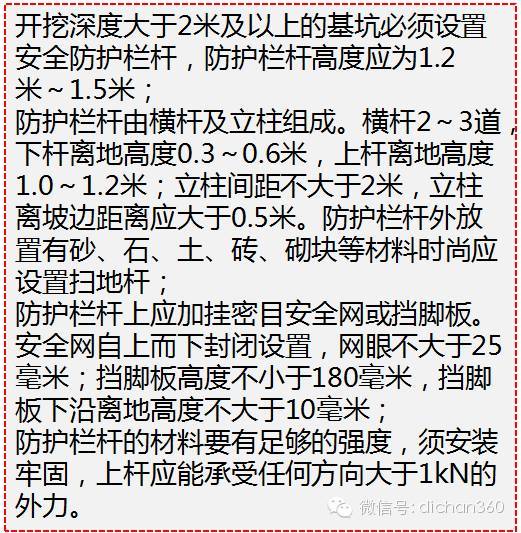 开挖深度大于2米及以上的基坑必须设置安全防护栏杆，防护栏杆高度应为1.2米～1.5米；
防护栏杆由横杆及立柱组成。横杆2～3道，下杆离地高度0.3～0.6米，上杆离地高度1.0～1.2米；立柱间距不大于2米，立柱离坡边距离应大于0.5米。防护栏杆外放置有砂、石、土、砖、砌块等材料时尚应设置扫地杆；
防护栏杆上应加挂密目安全网或挡脚板。安全网自上而下封闭设置，网眼不大于25毫米；挡脚板高度不小于180毫米，挡脚板下沿离地高度不大于10毫米；
防护栏杆的材料要有足够的强度，须安装牢固，上杆应能承受任何方向大于1kN的外力。
微信号: dichan360